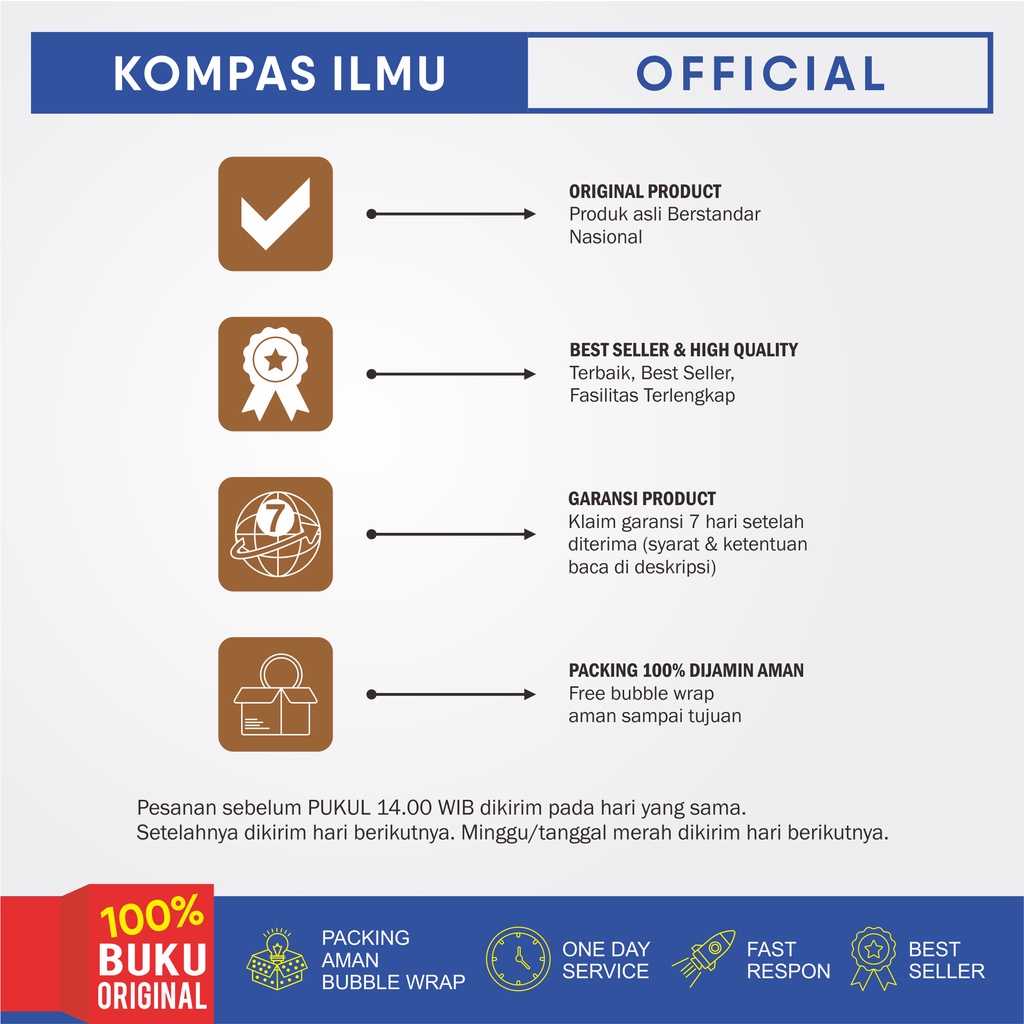 KOMPAS ILMU OFFICIAL

ORIGINAL PRODUCT
Produk asli Berstandar Nasional

BEST SELLER & HIGH QUALITY
Terbaik, Best Seller, Fasilitas Terlengkap

7

GARANSI PRODUCT
Klaim garansi 7 hari setelah diterima (syarat & ketentuan baca di deskripsi)

PACKING 100% DIJAMIN AMAN
Free bubble wrap aman sampai tujuan

Pesanan sebelum PUKUL 14.00 WIB dikirim pada hari yang sama.
Setelahnya dikirim hari berikutnya. Minggu/tanggal merah dikirim hari berikutnya.

100% BUKU ORIGINAL

PACKING AMAN BUBBLE WRAP

ONE DAY SERVICE

FAST RESPON

BEST SELLER